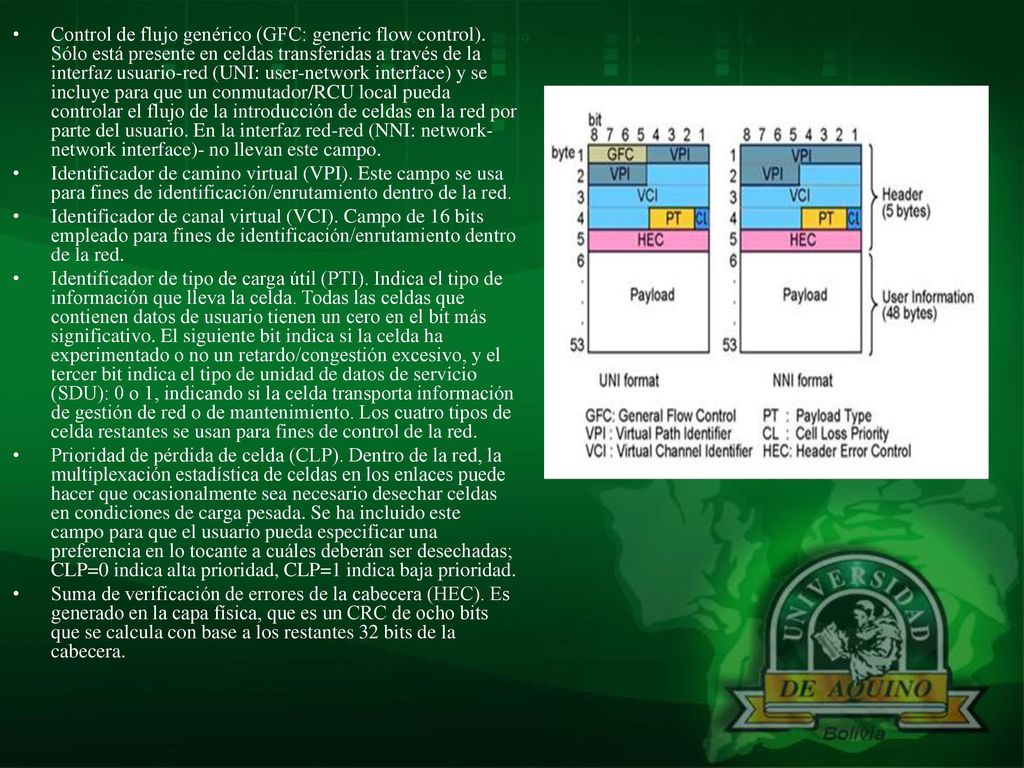 • Control de flujo genérico (GFC: generic flow control). Sólo está presente en celdas transferidas a través de la interfaz usuario-red (UNI: user-network interface) y se incluye para que un conmutador/RCU local pueda controlar el flujo de la introducción de celdas en la red por parte del usuario. En la interfaz red-red (NNI: network-network interface)- no llevan este campo.
• Identificador de camino virtual (VPI). Este campo se usa para fines de identificación/enrutamiento dentro de la red.
• Identificador de canal virtual (VCI). Campo de 16 bits empleado para fines de identificación/enrutamiento dentro de la red.
• Identificador de tipo de carga útil (PTI). Indica el tipo de información que lleva la celda. Todas las celdas que contienen datos de usuario tienen un cero en el bit más significativo. El siguiente bit indica si la celda ha experimentado o no un retardo/congestión excesivo, y el tercer bit indica el tipo de unidad de datos de servicio (SDU): 0 o 1, indicando si la celda transporta información de gestión de red o de mantenimiento. Los cuatro tipos de celda restantes se usan para fines de control de la red.
• Prioridad de pérdida de celda (CLP). Dentro de la red, la multiplexación estadística de celdas en los enlaces puede hacer que ocasionalmente sea necesario desechar celdas en condiciones de carga pesada. Se ha incluido este campo para que el usuario pueda especificar una preferencia en lo tocante a cuáles deberán ser desechadas; CLP=0 indica alta prioridad, CLP=1 indica baja prioridad.
• Suma de verificación de errores de la cabecera (HEC). Es generado en la capa física, que es un CRC de ocho bits que se calcula con base a los restantes 32 bits de la cabecera.

bit
8 7 6 5 4 3 2 1
byte 1 GFC VPI
2 VPI
3 VCI
4 PT CL
5 HEC
6
.
.
.
53
Payload
UNI format

8 7 6 5 4 3 2 1
1 VPI
2 VPI
3 VCI
4 PT CL
5 HEC
6
.
.
.
53
Payload
NNI format

Header (5 bytes)
User Information (48 bytes)

GFC: General Flow Control
VPI : Virtual Path Identifier
VCI : Virtual Channel Identifier
PT : Payload Type
CL : Cell Loss Priority
HEC: Header Error Control

UNIVERSIDAD DE AQUINO Bolivia